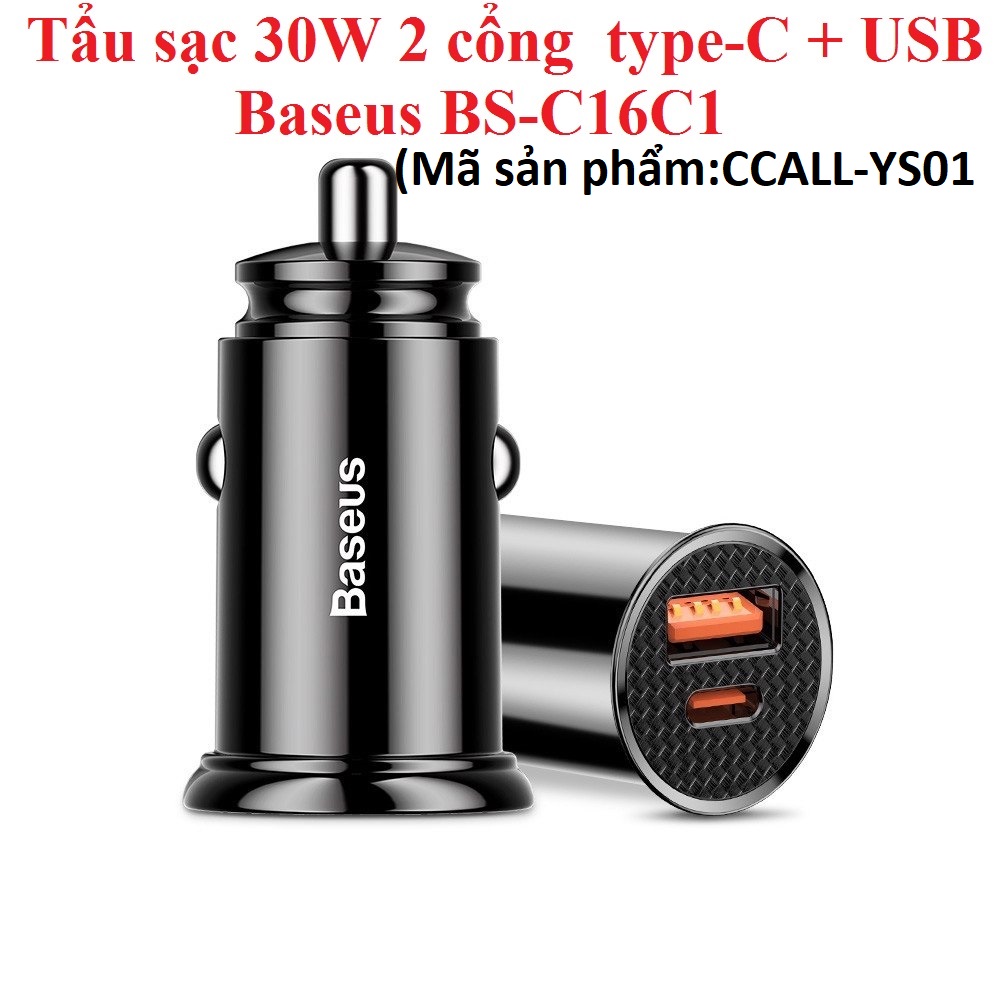 Tẩu sạc 30W 2 cổng type-C + USB Baseus BS-C16C1
(Mã sản phẩm:CCALL-YS01

Baseus